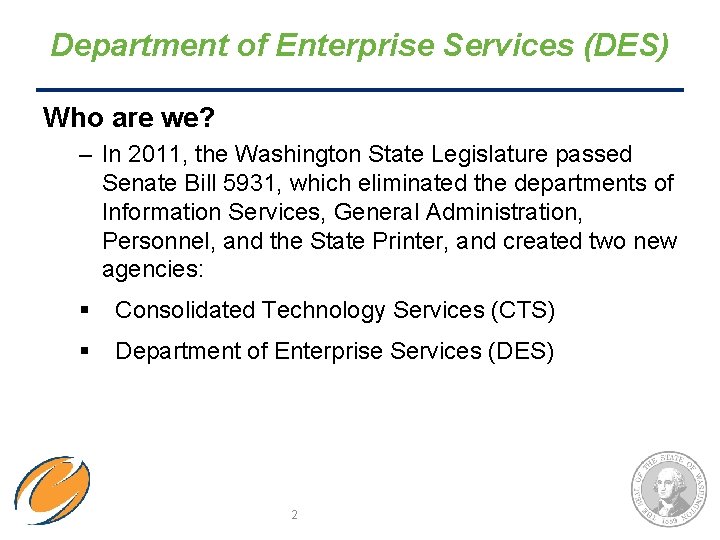 Department of Enterprise Services (DES)

Who are we?

– In 2011, the Washington State Legislature passed Senate Bill 5931, which eliminated the departments of Information Services, General Administration, Personnel, and the State Printer, and created two new agencies:

▪ Consolidated Technology Services (CTS)

▪ Department of Enterprise Services (DES)

2

THE SEAL OF THE STATE OF WASHINGTON 1889